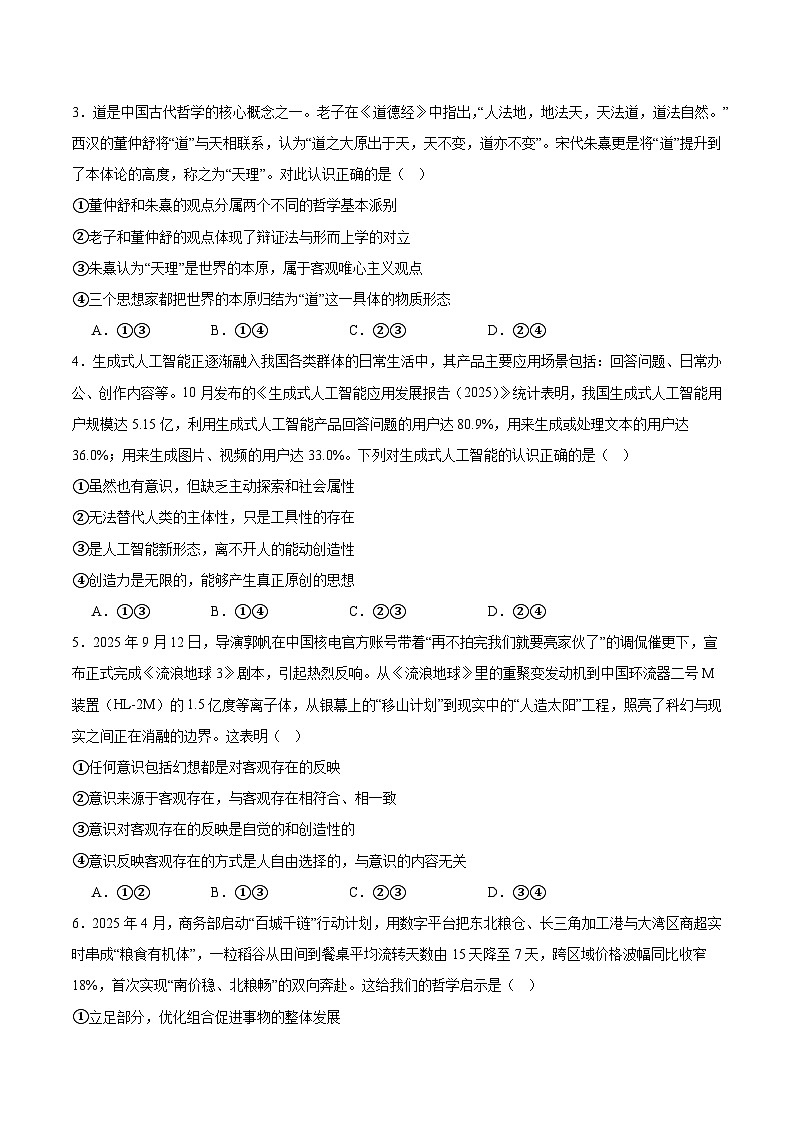 3．道是中国古代哲学的核心概念之一。老子在《道德经》中指出，“人法地，地法天，天法道，道法自然。”西汉的董仲舒将“道”与天相联系，认为“道之大原出于天，天不变，道亦不变”。宋代朱熹更是将“道”提升到了本体论的高度，称之为“天理”。对此认识正确的是（ ）

①董仲舒和朱熹的观点分属两个不同的哲学基本派别

②老子和董仲舒的观点体现了辩证法与形而上学的对立

③朱熹认为“天理”是世界的本原，属于客观唯心主义观点

④三个思想家都把世界的本原归结为“道”这一具体的物质形态

A．①③　　B．①④　　C．②③　　D．②④

4．生成式人工智能正逐渐融入我国各类群体的日常生活中，其产品主要应用场景包括：回答问题、日常办公、创作内容等。10月发布的《生成式人工智能应用发展报告（2025）》统计表明，我国生成式人工智能用户规模达5.15亿，利用生成式人工智能产品回答问题的用户达80.9%，用来生成或处理文本的用户达36.0%；用来生成图片、视频的用户达33.0%。下列对生成式人工智能的认识正确的是（ ）

①虽然也有意识，但缺乏主动探索和社会属性

②无法替代人类的主体性，只是工具性的存在

③是人工智能新形态，离不开人的能动创造性

④创造力是无限的，能够产生真正原创的思想

A．①③　　B．①④　　C．②③　　D．②④

5．2025年9月12日，导演郭帆在中国核电官方账号带着“再不拍完我们就要亮家伙了”的调侃催更下，宣布正式完成《流浪地球3》剧本，引起热烈反响。从《流浪地球》里的重聚变发动机到中国环流器二号M装置（HL-2M）的1.5亿度等离子体，从银幕上的“移山计划”到现实中的“人造太阳”工程，照亮了科幻与现实之间正在消融的边界。这表明（ ）

①任何意识包括幻想都是对客观存在的反映

②意识来源于客观存在，与客观存在相符合、相一致

③意识对客观存在的反映是自觉的和创造性的

④意识反映客观存在的方式是人自由选择的，与意识的内容无关

A．①②　　B．①③　　C．②③　　D．③④

6．2025年4月，商务部启动“百城千链”行动计划，用数字平台把东北粮仓、长三角加工港与大湾区商超实时串成“粮食有机体”，一粒稻谷从田间到餐桌平均流转天数由15天降至7天，跨区域价格波幅同比收窄18%，首次实现“南价稳、北粮畅”的双向奔赴。这给我们的哲学启示是（ ）

①立足部分，优化组合促进事物的整体发展